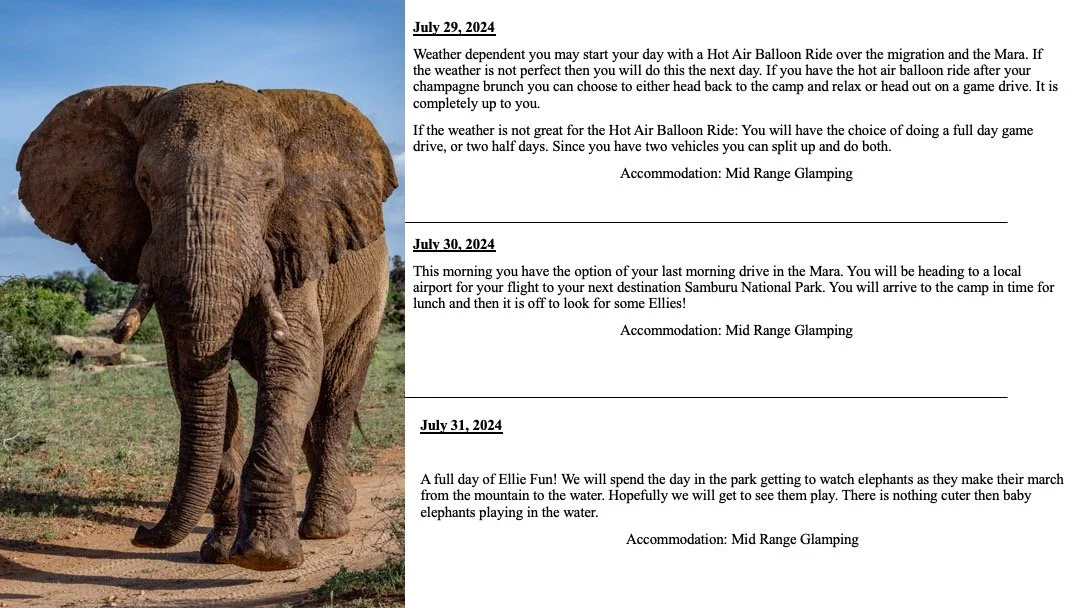 July 29, 2024

Weather dependent you may start your day with a Hot Air Balloon Ride over the migration and the Mara. If the weather is not perfect then you will do this the next day. If you have the hot air balloon ride after your champagne brunch you can choose to either head back to the camp and relax or head out on a game drive. It is completely up to you.

If the weather is not great for the Hot Air Balloon Ride: You will have the choice of doing a full day game drive, or two half days. Since you have two vehicles you can split up and do both.

Accommodation: Mid Range Glamping

July 30, 2024

This morning you have the option of your last morning drive in the Mara. You will be heading to a local airport for your flight to your next destination Samburu National Park. You will arrive to the camp in time for lunch and then it is off to look for some Ellies!

Accommodation: Mid Range Glamping

July 31, 2024

A full day of Ellie Fun! We will spend the day in the park getting to watch elephants as they make their march from the mountain to the water. Hopefully we will get to see them play. There is nothing cuter then baby elephants playing in the water.

Accommodation: Mid Range Glamping